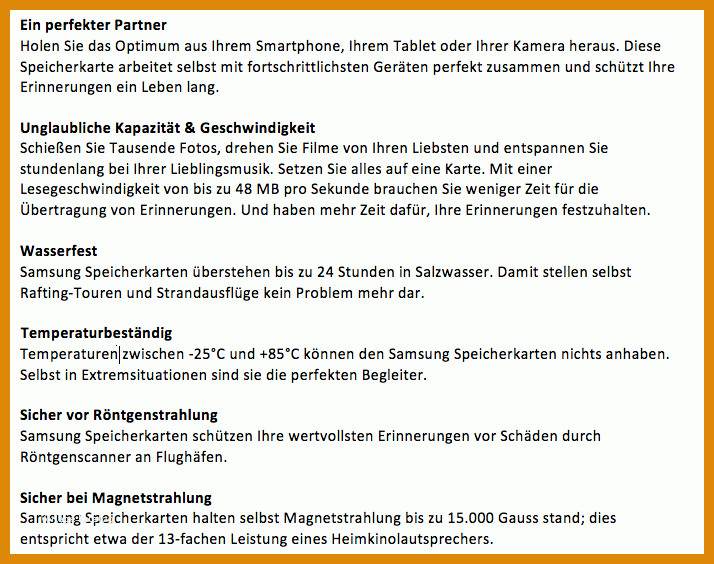 Ein perfekter Partner
Holen Sie das Optimum aus Ihrem Smartphone, Ihrem Tablet oder Ihrer Kamera heraus. Diese Speicherkarte arbeitet selbst mit fortschrittlichsten Geräten perfekt zusammen und schützt Ihre Erinnerungen ein Leben lang.

Unglaubliche Kapazität & Geschwindigkeit
Schießen Sie Tausende Fotos, drehen Sie Filme von Ihren Liebsten und entspannen Sie stundenlang bei Ihrer Lieblingsmusik. Setzen Sie alles auf eine Karte. Mit einer Lesegeschwindigkeit von bis zu 48 MB pro Sekunde brauchen Sie weniger Zeit für die Übertragung von Erinnerungen. Und haben mehr Zeit dafür, Ihre Erinnerungen festzuhalten.

Wasserfest
Samsung Speicherkarten überstehen bis zu 24 Stunden in Salzwasser. Damit stellen selbst Rafting-Touren und Strandausflüge kein Problem mehr dar.

Temperaturbeständig
Temperaturen zwischen -25°C und +85°C können den Samsung Speicherkarten nichts anhaben. Selbst in Extremsituationen sind sie die perfekten Begleiter.

Sicher vor Röntgenstrahlung
Samsung Speicherkarten schützen Ihre wertvollsten Erinnerungen vor Schäden durch Röntgenscanner an Flughäfen.

Sicher bei Magnetstrahlung
Samsung Speicherkarten halten selbst Magnetstrahlung bis zu 15.000 Gauss stand; dies entspricht etwa der 13-fachen Leistung eines Heimkinolautsprechers.